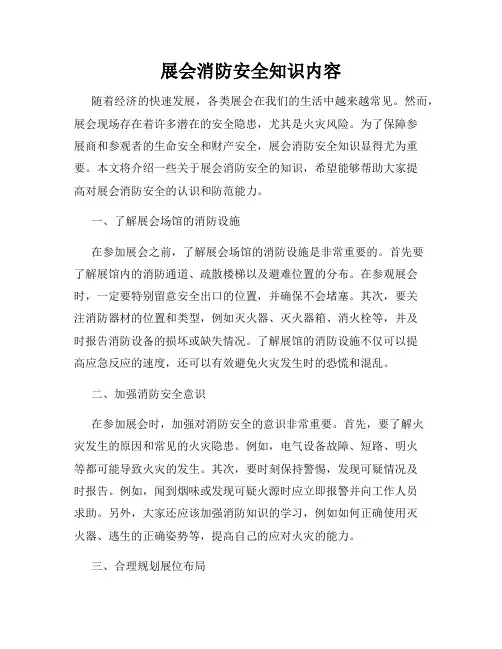 展会消防安全知识内容

随着经济的快速发展，各类展会在我们的生活中越来越常见。然而，展会现场存在着许多潜在的安全隐患，尤其是火灾风险。为了保障参展商和参观者的生命安全和财产安全，展会消防安全知识显得尤为重要。本文将介绍一些关于展会消防安全的知识，希望能够帮助大家提高对展会消防安全的认识和防范能力。

一、了解展会场馆的消防设施

在参加展会之前，了解展会场馆的消防设施是非常重要的。首先要了解展馆内的消防通道、疏散楼梯以及避难位置的分布。在参观展会时，一定要特别留意安全出口的位置，并确保不会堵塞。其次，要关注消防器材的位置和类型，例如灭火器、灭火器箱、消火栓等，并及时报告消防设备的损坏或缺失情况。了解展馆的消防设施不仅可以提高应急反应的速度，还可以有效避免火灾发生时的恐慌和混乱。

二、加强消防安全意识

在参加展会时，加强对消防安全的意识非常重要。首先，要了解火灾发生的原因和常见的火灾隐患。例如，电气设备故障、短路、明火等都可能导致火灾的发生。其次，要时刻保持警惕，发现可疑情况及时报告。例如，闻到烟味或发现可疑火源时应立即报警并向工作人员求助。另外，大家还应该加强消防知识的学习，例如如何正确使用灭火器、逃生的正确姿势等，提高自己的应对火灾的能力。

三、合理规划展位布局